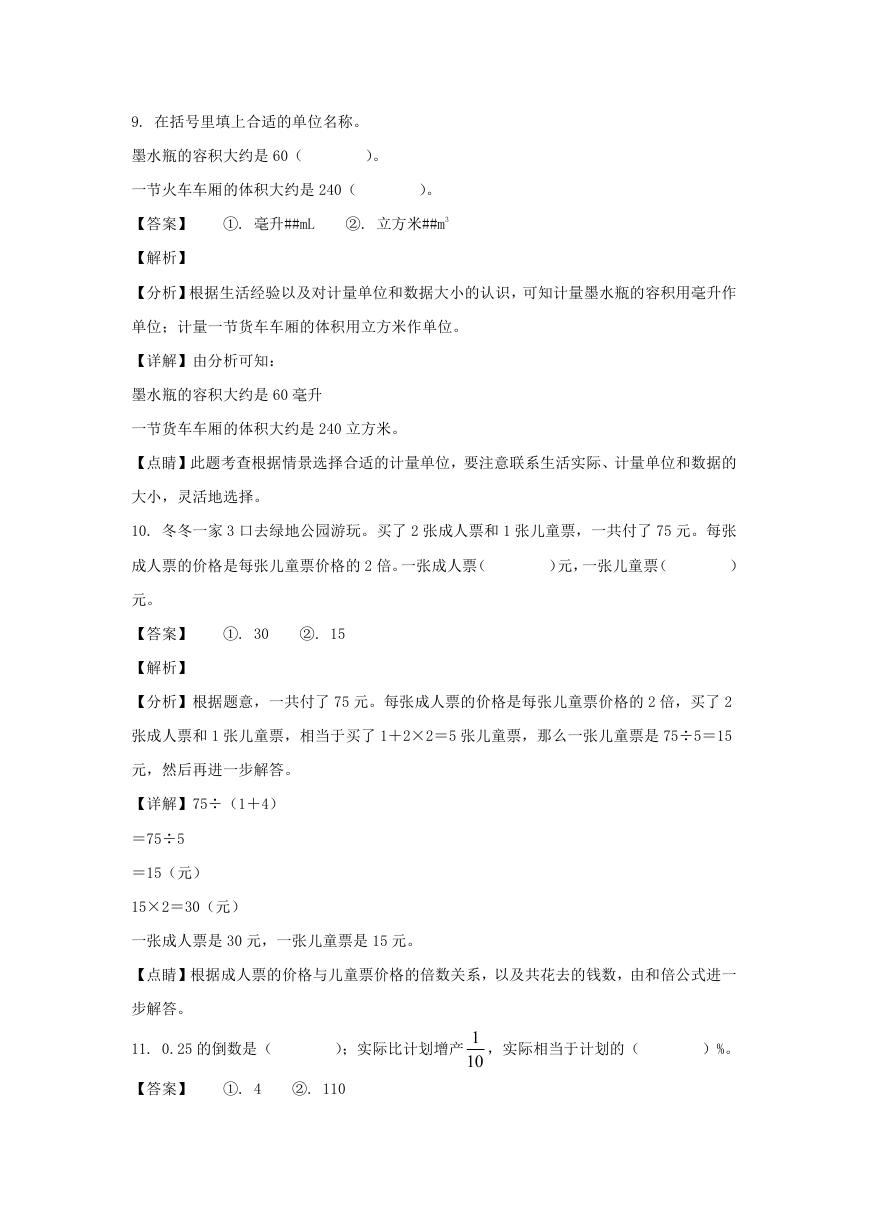 9. 在括号里填上合适的单位名称。

墨水瓶的容积大约是 60（　　　）。

一节火车车厢的体积大约是 240（　　　）。

【答案】　①. 毫升##mL　②. 立方米##$m^3$

【解析】

【分析】根据生活经验以及对计量单位和数据大小的认识，可知计量墨水瓶的容积用毫升作单位；计量一节货车车厢的体积用立方米作单位。

【详解】由分析可知：

墨水瓶的容积大约是 60 毫升

一节货车车厢的体积大约是 240 立方米。

【点睛】此题考查根据情景选择合适的计量单位，要注意联系生活实际、计量单位和数据的大小，灵活地选择。

10. 冬冬一家 3 口去绿地公园游玩。买了 2 张成人票和 1 张儿童票，一共付了 75 元。每张成人票的价格是每张儿童票价格的 2 倍。一张成人票（　　　）元，一张儿童票（　　　）元。

【答案】　①. 30　②. 15

【解析】

【分析】根据题意，一共付了 75 元。每张成人票的价格是每张儿童票价格的 2 倍，买了 2 张成人票和 1 张儿童票，相当于买了 1＋2×2＝5 张儿童票，那么一张儿童票是 75÷5＝15 元，然后再进一步解答。

【详解】75÷（1＋4）

＝75÷5

＝15（元）

15×2＝30（元）

一张成人票是 30 元，一张儿童票是 15 元。

【点睛】根据成人票的价格与儿童票价格的倍数关系，以及共花去的钱数，由和倍公式进一步解答。

11. 0.25 的倒数是（　　　）；实际比计划增产$\frac{1}{10}$，实际相当于计划的（　　　）%。

【答案】　①. 4　②. 110